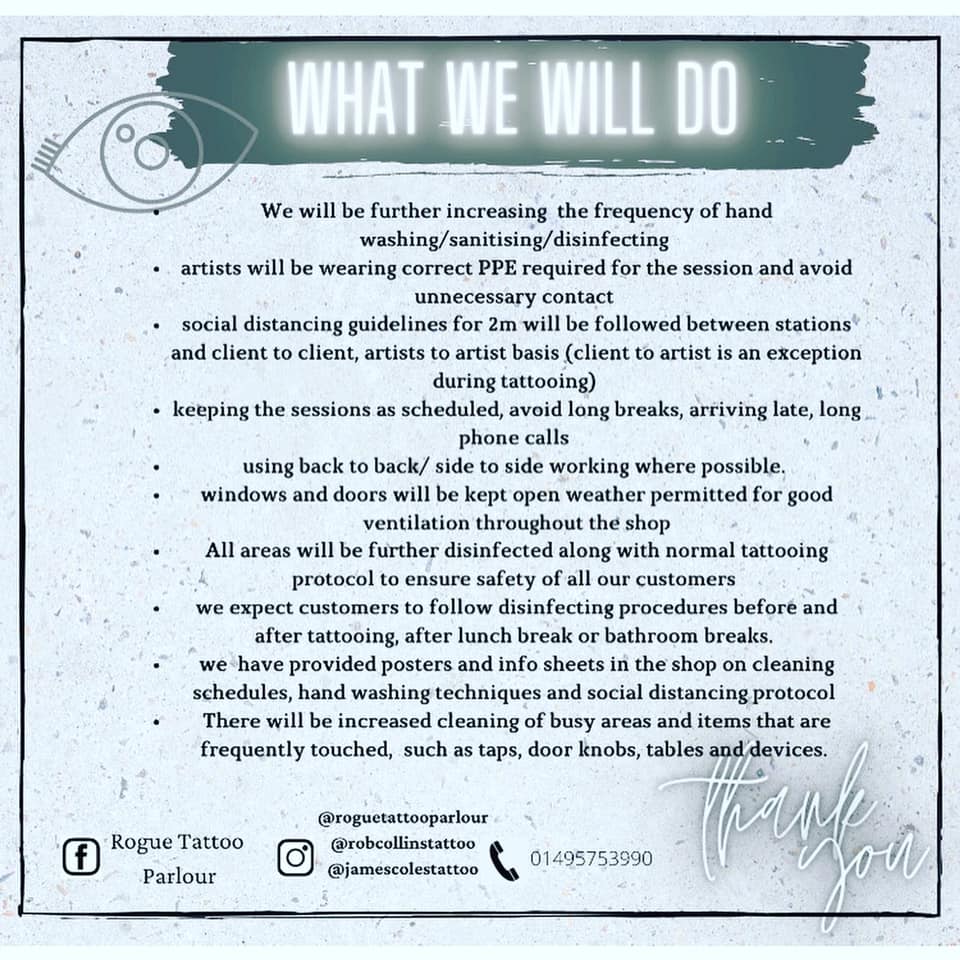 WHAT WE WILL DO

• We will be further increasing the frequency of hand washing/sanitising/disinfecting
• artists will be wearing correct PPE required for the session and avoid unnecessary contact
• social distancing guidelines for 2m will be followed between stations and client to client, artists to artist basis (client to artist is an exception during tattooing)
• keeping the sessions as scheduled, avoid long breaks, arriving late, long phone calls
• using back to back/ side to side working where possible.
• windows and doors will be kept open weather permitted for good ventilation throughout the shop
• All areas will be further disinfected along with normal tattooing protocol to ensure safety of all our customers
• we expect customers to follow disinfecting procedures before and after tattooing, after lunch break or bathroom breaks.
• we have provided posters and info sheets in the shop on cleaning schedules, hand washing techniques and social distancing protocol
• There will be increased cleaning of busy areas and items that are frequently touched, such as taps, door knobs, tables and devices.

thank you

Rogue Tattoo
Parlour

@roguetattooparlour
@robcollinstattoo
@jamescolestattoo

01495753990